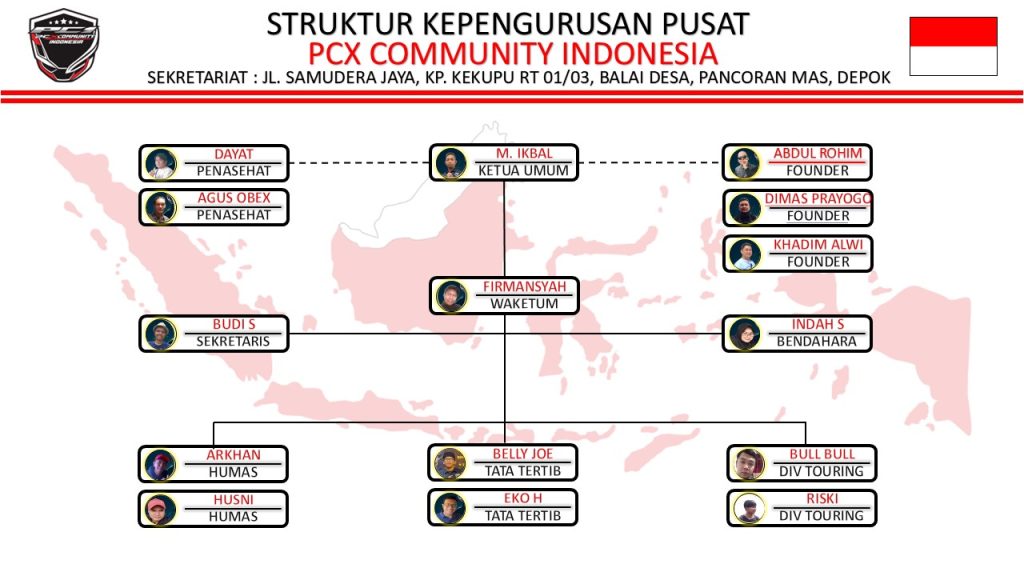 PCX COMMUNITY INDONESIA

STRUKTUR KEPENGURUSAN PUSAT
PCX COMMUNITY INDONESIA
SEKRETARIAT : JL. SAMUDERA JAYA, KP. KEKUPU RT 01/03, BALAI DESA, PANCORAN MAS, DEPOK

DAYAT
PENASEHAT

AGUS OBEX
PENASEHAT

M. IKBAL
KETUA UMUM

ABDUL ROHIM
FOUNDER

DIMAS PRAYOGO
FOUNDER

KHADIM ALWI
FOUNDER

FIRMANSYAH
WAKETUM

BUDI S
SEKRETARIS

INDAH S
BENDAHARA

ARKHAN
HUMAS

HUSNI
HUMAS

BELLY JOE
TATA TERTIB

EKO H
TATA TERTIB

BULL BULL
DIV TOURING

RISKI
DIV TOURING